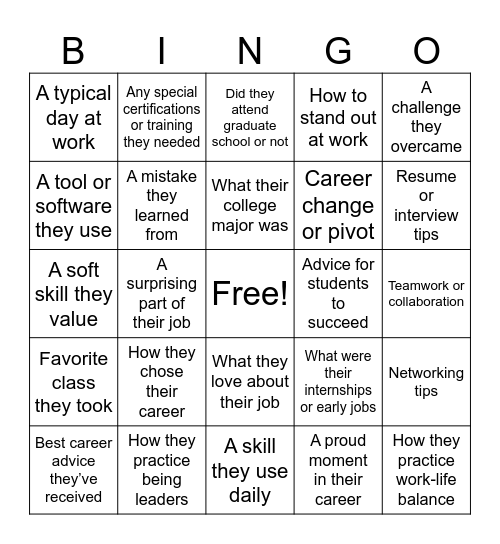 | B | I | N | G | O |
|---|---|---|---|---|
| A typical day at work | Any special certifications or training they needed | Did they attend graduate school or not | How to stand out at work | A challenge they overcame |
| A tool or software they use | A mistake they learned from | What their college major was | Career change or pivot | Resume or interview tips |
| A soft skill they value | A surprising part of their job | Free! | Advice for students to succeed | Teamwork or collaboration |
| Favorite class they took | How they chose their career | What they love about their job | What were their internships or early jobs | Networking tips |
| Best career advice they've received | How they practice being leaders | A skill they use daily | A proud moment in their career | How they practice work-life balance |